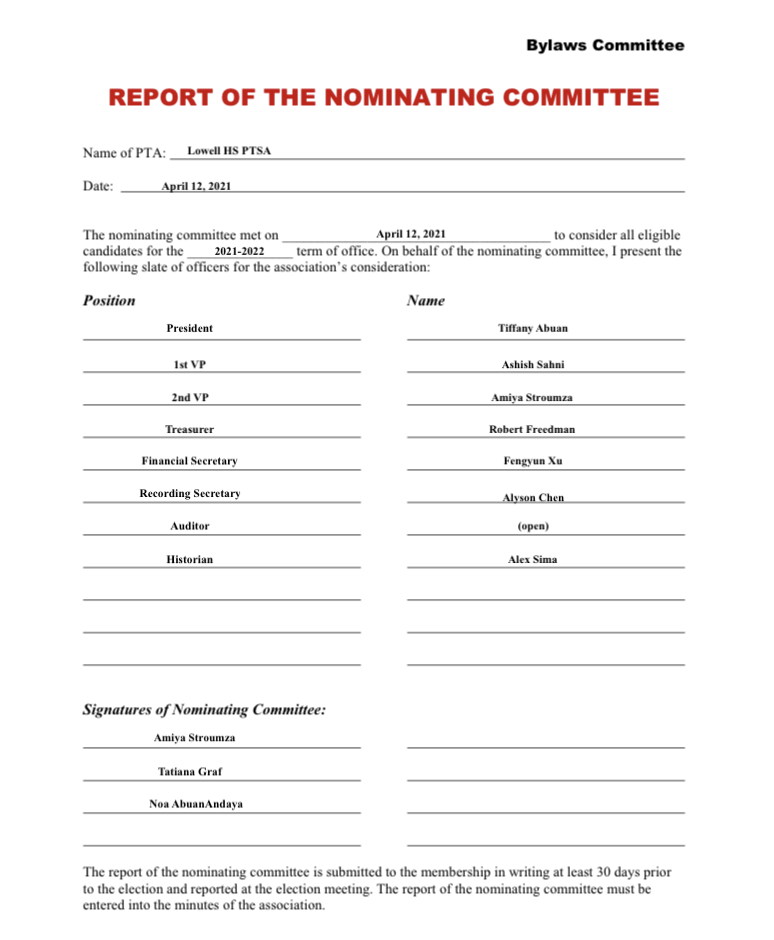 Bylaws Committee

REPORT OF THE NOMINATING COMMITTEE

Name of PTA: Lowell HS PTSA

Date: April 12, 2021

The nominating committee met on April 12, 2021 to consider all eligible candidates for the 2021-2022 term of office. On behalf of the nominating committee, I present the following slate of officers for the association's consideration:

| Position | Name |
|---|---|
| President | Tiffany Abuan |
| 1st VP | Ashish Sahni |
| 2nd VP | Amiya Stroumza |
| Treasurer | Robert Freedman |
| Financial Secretary | Fengyun Xu |
| Recording Secretary | Alyson Chen |
| Auditor | (open) |
| Historian | Alex Sima |

Signatures of Nominating Committee:

Amiya Stroumza

Tatiana Graf

Noa AbuanAndaya

The report of the nominating committee is submitted to the membership in writing at least 30 days prior to the election and reported at the election meeting. The report of the nominating committee must be entered into the minutes of the association.